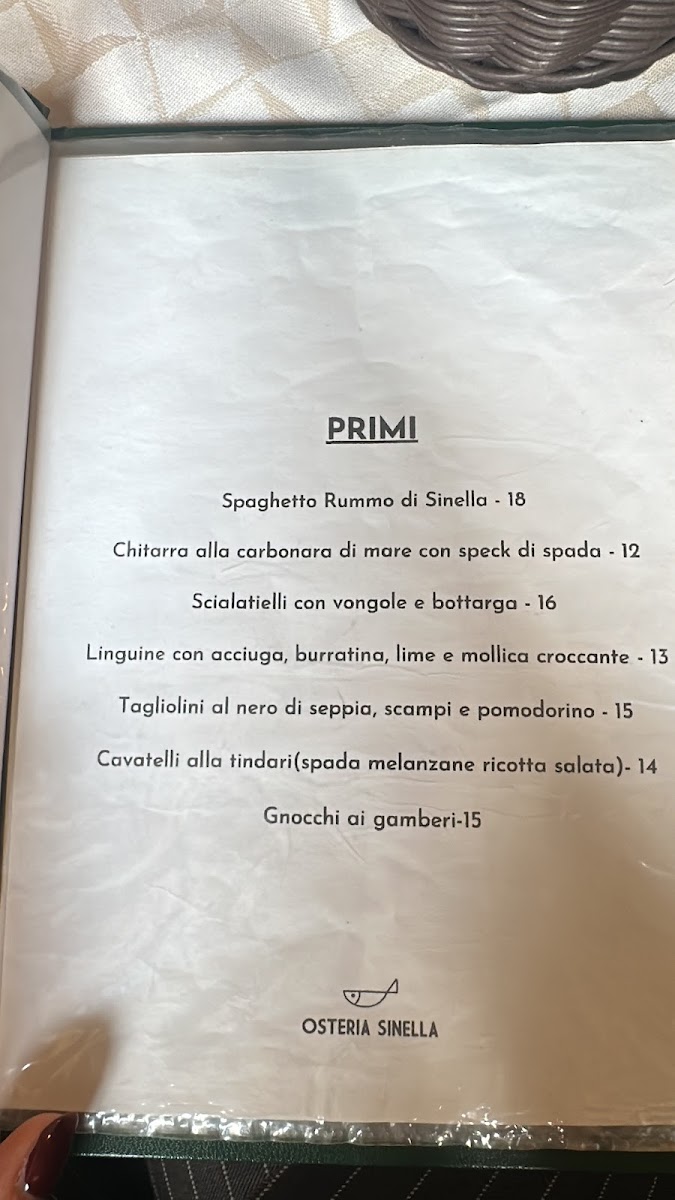 PRIMI

Spaghetto Rummo di Sinella - 18

Chitarra alla carbonara di mare con speck di spada - 12

Scialatielli con vongole e bottarga - 16

Linguine con acciuga, burratina, lime e mollica croccante - 13

Tagliolini al nero di seppia, scampi e pomodorino - 15

Cavatelli alla tindari(spada melanzane ricotta salata)- 14

Gnocchi ai gamberi-15

OSTERIA SINELLA